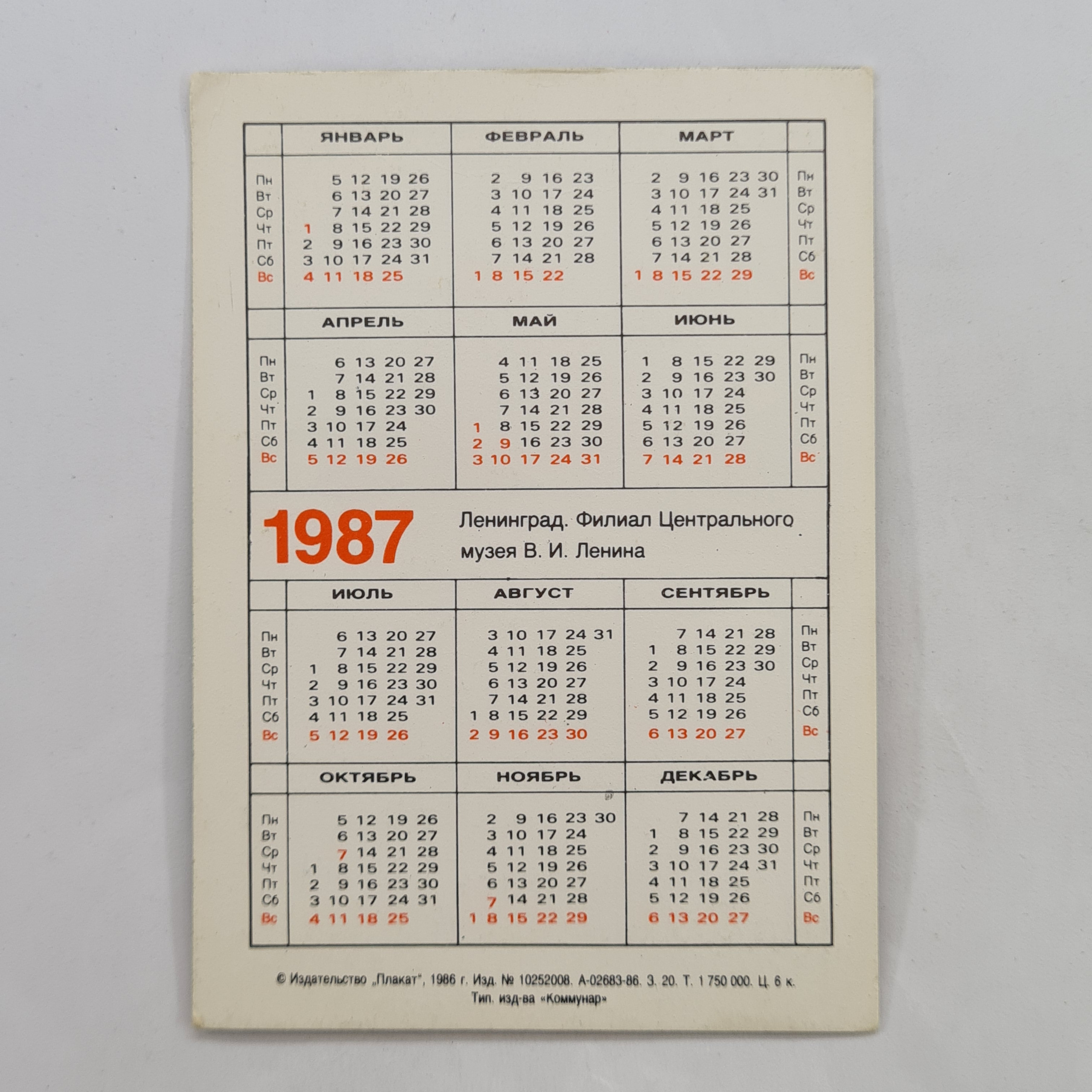 | | ЯНВАРЬ | ФЕВРАЛЬ | МАРТ | |
|---|---|---|---|---|
| Пн | 5 12 19 26 | 2 9 16 23 | 2 9 16 23 30 | Пн |
| Вт | 6 13 20 27 | 3 10 17 24 | 3 10 17 24 31 | Вт |
| Ср | 7 14 21 28 | 4 11 18 25 | 4 11 18 25 | Ср |
| Чт | 1 8 15 22 29 | 5 12 19 26 | 5 12 19 26 | Чт |
| Пт | 2 9 16 23 30 | 6 13 20 27 | 6 13 20 27 | Пт |
| Сб | 3 10 17 24 31 | 7 14 21 28 | 7 14 21 28 | Сб |
| Вс | 4 11 18 25 | 1 8 15 22 | 1 8 15 22 29 | Вс |

| | АПРЕЛЬ | МАЙ | ИЮНЬ | |
|---|---|---|---|---|
| Пн | 6 13 20 27 | 4 11 18 25 | 1 8 15 22 29 | Пн |
| Вт | 7 14 21 28 | 5 12 19 26 | 2 9 16 23 30 | Вт |
| Ср | 1 8 15 22 29 | 6 13 20 27 | 3 10 17 24 | Ср |
| Чт | 2 9 16 23 30 | 7 14 21 28 | 4 11 18 25 | Чт |
| Пт | 3 10 17 24 | 1 8 15 22 29 | 5 12 19 26 | Пт |
| Сб | 4 11 18 25 | 2 9 16 23 30 | 6 13 20 27 | Сб |
| Вс | 5 12 19 26 | 3 10 17 24 31 | 7 14 21 28 | Вс |

1987 Ленинград. Филиал Центрального музея В. И. Ленина

| | ИЮЛЬ | АВГУСТ | СЕНТЯБРЬ | |
|---|---|---|---|---|
| Пн | 6 13 20 27 | 3 10 17 24 31 | 7 14 21 28 | Пн |
| Вт | 7 14 21 28 | 4 11 18 25 | 1 8 15 22 29 | Вт |
| Ср | 1 8 15 22 29 | 5 12 19 26 | 2 9 16 23 30 | Ср |
| Чт | 2 9 16 23 30 | 6 13 20 27 | 3 10 17 24 | Чт |
| Пт | 3 10 17 24 31 | 7 14 21 28 | 4 11 18 25 | Пт |
| Сб | 4 11 18 25 | 1 8 15 22 29 | 5 12 19 26 | Сб |
| Вс | 5 12 19 26 | 2 9 16 23 30 | 6 13 20 27 | Вс |

| | ОКТЯБРЬ | НОЯБРЬ | ДЕКАБРЬ | |
|---|---|---|---|---|
| Пн | 5 12 19 26 | 2 9 16 23 30 | 7 14 21 28 | Пн |
| Вт | 6 13 20 27 | 3 10 17 24 | 1 8 15 22 29 | Вт |
| Ср | 7 14 21 28 | 4 11 18 25 | 2 9 16 23 30 | Ср |
| Чт | 1 8 15 22 29 | 5 12 19 26 | 3 10 17 24 31 | Чт |
| Пт | 2 9 16 23 30 | 6 13 20 27 | 4 11 18 25 | Пт |
| Сб | 3 10 17 24 31 | 7 14 21 28 | 5 12 19 26 | Сб |
| Вс | 4 11 18 25 | 1 8 15 22 29 | 6 13 20 27 | Вс |

© Издательство „Плакат", 1986 г. Изд. № 10252008. А-02683-86. З. 20. Т. 1 750 000. Ц. 6 к.
Тип. изд-ва «Коммунар»